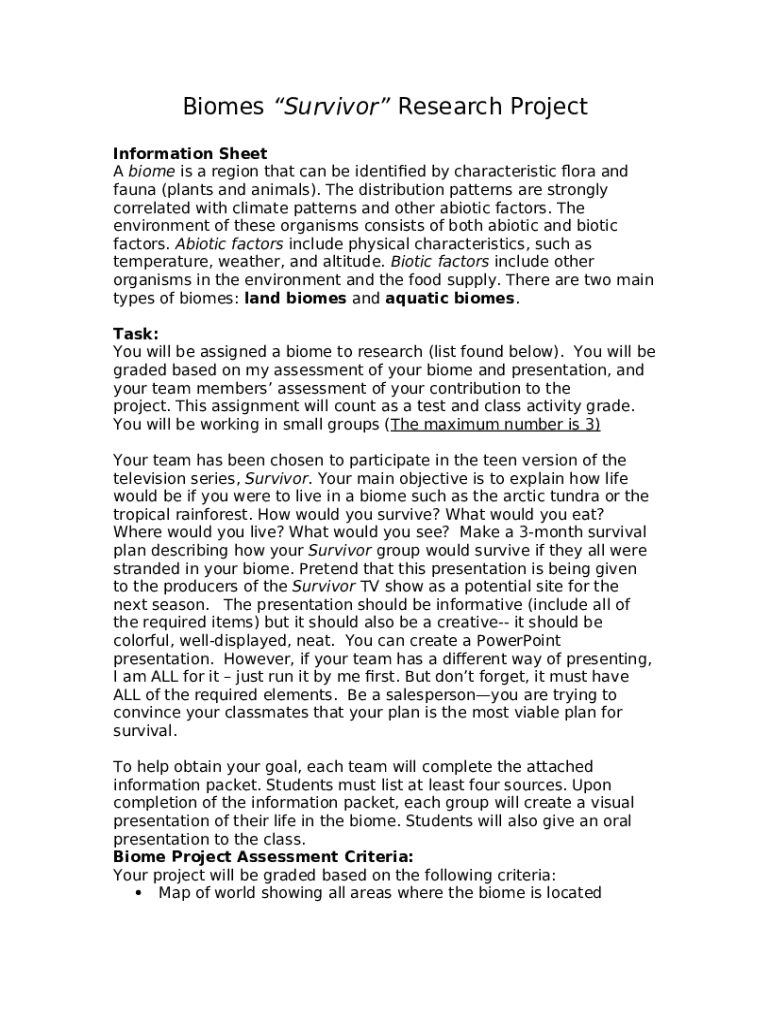 Biomes “Survivor” Research Project

Information Sheet
A biome is a region that can be identified by characteristic flora and fauna (plants and animals). The distribution patterns are strongly correlated with climate patterns and other abiotic factors. The environment of these organisms consists of both abiotic and biotic factors. Abiotic factors include physical characteristics, such as temperature, weather, and altitude. Biotic factors include other organisms in the environment and the food supply. There are two main types of biomes: land biomes and aquatic biomes.

Task:
You will be assigned a biome to research (list found below). You will be graded based on my assessment of your biome and presentation, and your team members’ assessment of your contribution to the project. This assignment will count as a test and class activity grade. You will be working in small groups (The maximum number is 3)

Your team has been chosen to participate in the teen version of the television series, Survivor. Your main objective is to explain how life would be if you were to live in a biome such as the arctic tundra or the tropical rainforest. How would you survive? What would you eat? Where would you live? What would you see? Make a 3-month survival plan describing how your Survivor group would survive if they all were stranded in your biome. Pretend that this presentation is being given to the producers of the Survivor TV show as a potential site for the next season. The presentation should be informative (include all of the required items) but it should also be a creative-- it should be colorful, well-displayed, neat. You can create a PowerPoint presentation. However, if your team has a different way of presenting, I am ALL for it – just run it by me first. But don’t forget, it must have ALL of the required elements. Be a salesperson—you are trying to convince your classmates that your plan is the most viable plan for survival.

To help obtain your goal, each team will complete the attached information packet. Students must list at least four sources. Upon completion of the information packet, each group will create a visual presentation of their life in the biome. Students will also give an oral presentation to the class.
Biome Project Assessment Criteria:
Your project will be graded based on the following criteria:
• Map of world showing all areas where the biome is located